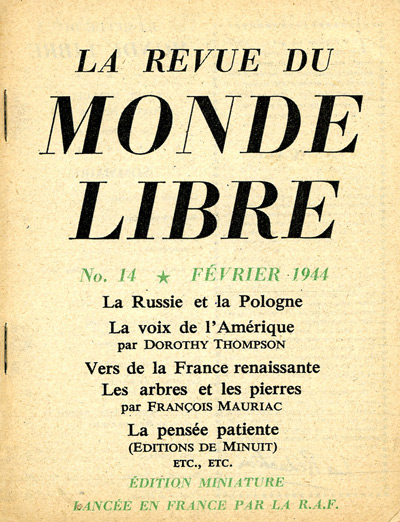 LA REVUE DU
MONDE LIBRE

No. 14 ★ FÉVRIER 1944

La Russie et la Pologne

La voix de l'Amérique
par DOROTHY THOMPSON

Vers de la France renaissante

Les arbres et les pierres
par FRANÇOIS MAURIAC

La pensée patiente
(EDITIONS DE MINUIT)
ETC., ETC.

ÉDITION MINIATURE

LANCÉE EN FRANCE PAR LA R.A.F.